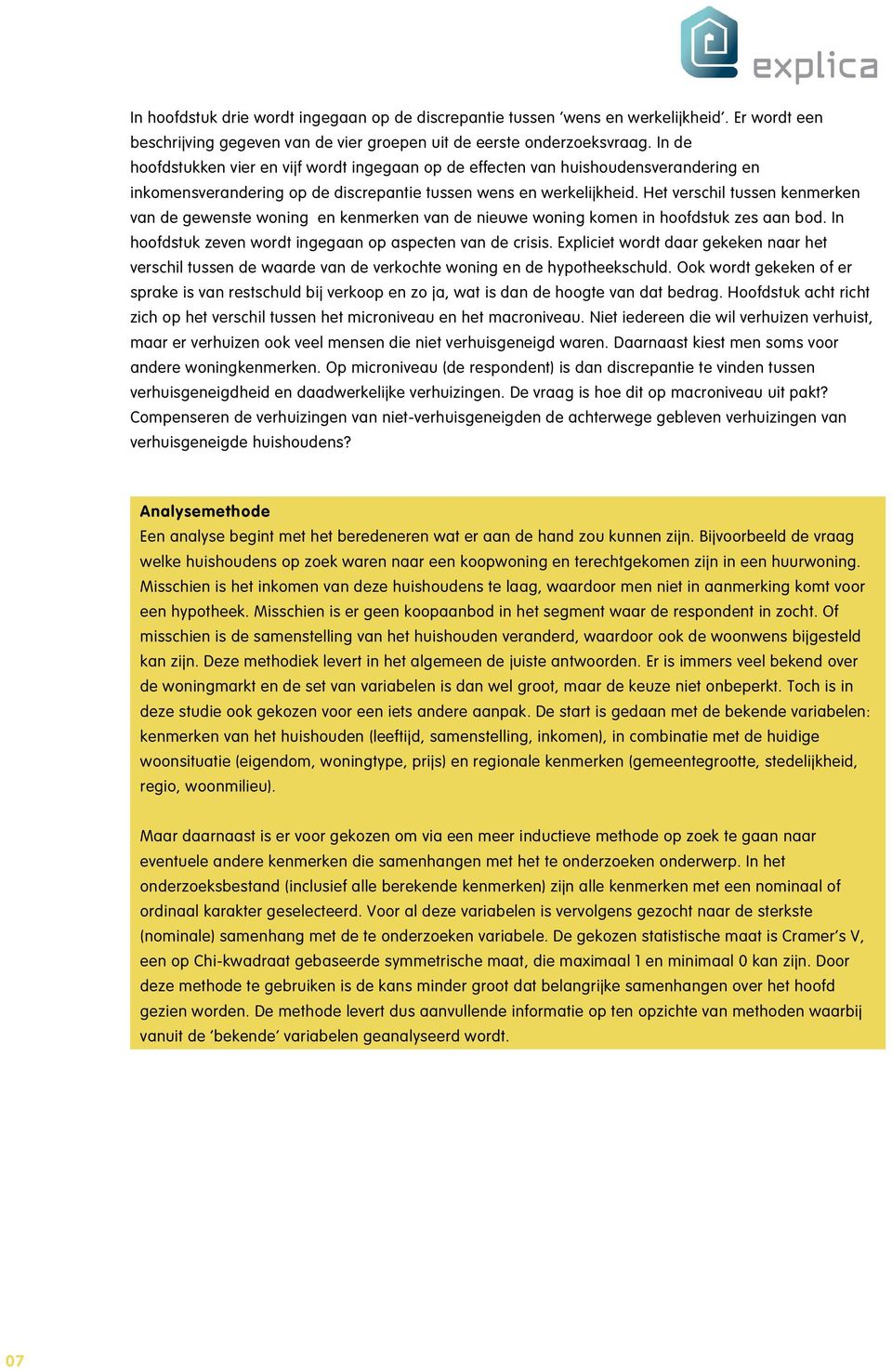 explica

In hoofdstuk drie wordt ingegaan op de discrepantie tussen ‘wens en werkelijkheid’. Er wordt een beschrijving gegeven van de vier groepen uit de eerste onderzoeksvraag. In de hoofdstukken vier en vijf wordt ingegaan op de effecten van huishoudensverandering en inkomensverandering op de discrepantie tussen wens en werkelijkheid. Het verschil tussen kenmerken van de gewenste woning en kenmerken van de nieuwe woning komen in hoofdstuk zes aan bod. In hoofdstuk zeven wordt ingegaan op aspecten van de crisis. Expliciet wordt daar gekeken naar het verschil tussen de waarde van de verkochte woning en de hypotheekschuld. Ook wordt gekeken of er sprake is van restschuld bij verkoop en zo ja, wat is dan de hoogte van dat bedrag. Hoofdstuk acht richt zich op het verschil tussen het microniveau en het macroniveau. Niet iedereen die wil verhuizen verhuist, maar er verhuizen ook veel mensen die niet verhuisgeneigd waren. Daarnaast kiest men soms voor andere woningkenmerken. Op microniveau (de respondent) is dan discrepantie te vinden tussen verhuisgeneigdheid en daadwerkelijke verhuizingen. De vraag is hoe dit op macroniveau uit pakt? Compenseren de verhuizingen van niet-verhuisgeneigden de achterwege gebleven verhuizingen van verhuisgeneigde huishoudens?

Analysemethode
Een analyse begint met het beredeneren wat er aan de hand zou kunnen zijn. Bijvoorbeeld de vraag welke huishoudens op zoek waren naar een koopwoning en terechtgekomen zijn in een huurwoning. Misschien is het inkomen van deze huishoudens te laag, waardoor men niet in aanmerking komt voor een hypotheek. Misschien is er geen koopaanbod in het segment waar de respondent in zocht. Of misschien is de samenstelling van het huishouden veranderd, waardoor ook de woonwens bijgesteld kan zijn. Deze methodiek levert in het algemeen de juiste antwoorden. Er is immers veel bekend over de woningmarkt en de set van variabelen is dan wel groot, maar de keuze niet onbeperkt. Toch is in deze studie ook gekozen voor een iets andere aanpak. De start is gedaan met de bekende variabelen: kenmerken van het huishouden (leeftijd, samenstelling, inkomen), in combinatie met de huidige woonsituatie (eigendom, woningtype, prijs) en regionale kenmerken (gemeentegrootte, stedelijkheid, regio, woonmilieu).

Maar daarnaast is er voor gekozen om via een meer inductieve methode op zoek te gaan naar eventuele andere kenmerken die samenhangen met het te onderzoeken onderwerp. In het onderzoeksbestand (inclusief alle berekende kenmerken) zijn alle kenmerken met een nominaal of ordinaal karakter geselecteerd. Voor al deze variabelen is vervolgens gezocht naar de sterkste (nominale) samenhang met de te onderzoeken variabele. De gekozen statistische maat is Cramer’s V, een op Chi-kwadraat gebaseerde symmetrische maat, die maximaal 1 en minimaal 0 kan zijn. Door deze methode te gebruiken is de kans minder groot dat belangrijke samenhangen over het hoofd gezien worden. De methode levert dus aanvullende informatie op ten opzichte van methoden waarbij vanuit de ‘bekende’ variabelen geanalyseerd wordt.

07